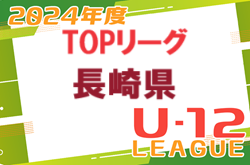 2024年度
TOPリーグ
長崎県
U-12
LEAGUE